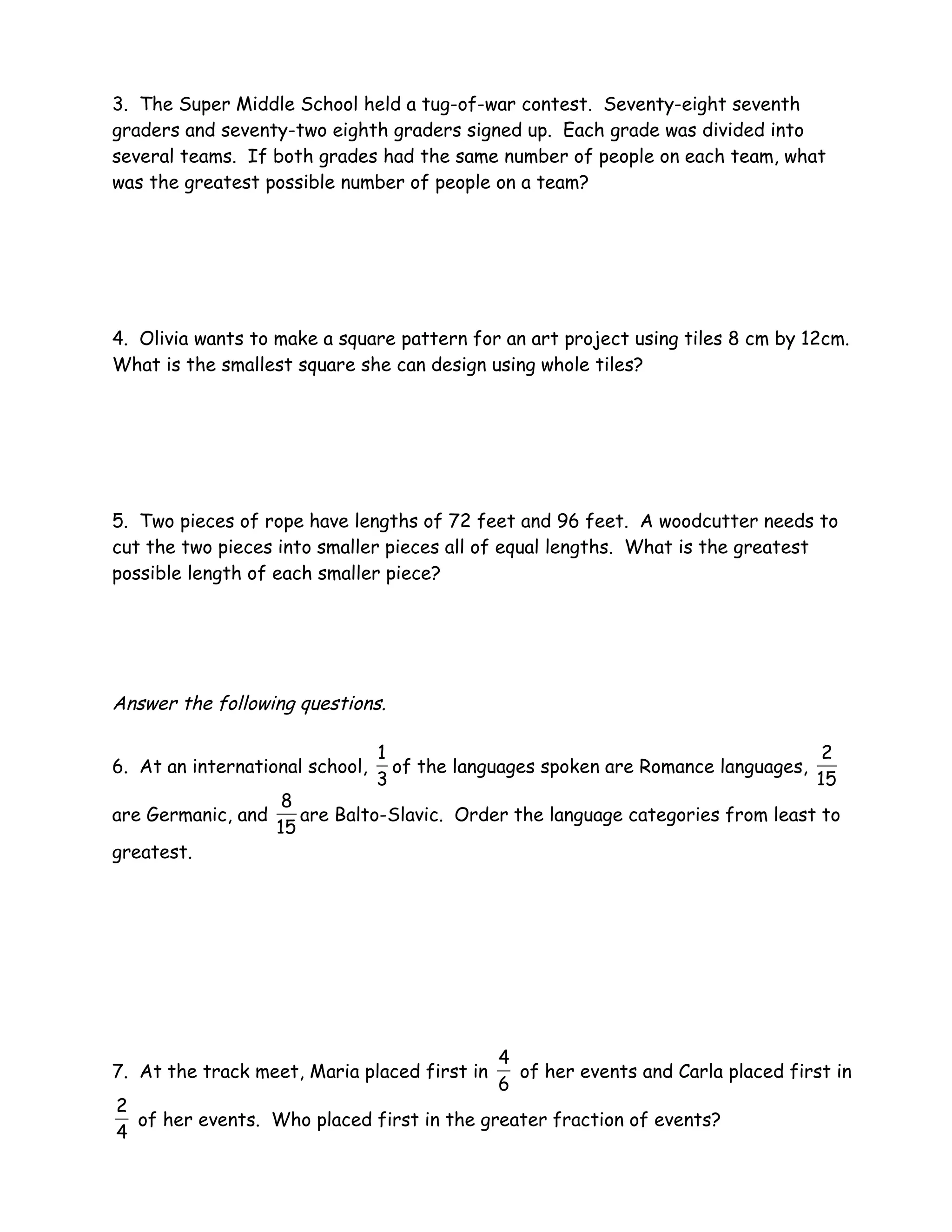 3. The Super Middle School held a tug-of-war contest. Seventy-eight seventh graders and seventy-two eighth graders signed up. Each grade was divided into several teams. If both grades had the same number of people on each team, what was the greatest possible number of people on a team?

4. Olivia wants to make a square pattern for an art project using tiles 8 cm by 12cm. What is the smallest square she can design using whole tiles?

5. Two pieces of rope have lengths of 72 feet and 96 feet. A woodcutter needs to cut the two pieces into smaller pieces all of equal lengths. What is the greatest possible length of each smaller piece?

Answer the following questions.

6. At an international school, $\frac{1}{3}$ of the languages spoken are Romance languages, $\frac{2}{15}$ are Germanic, and $\frac{8}{15}$ are Balto-Slavic. Order the language categories from least to greatest.

7. At the track meet, Maria placed first in $\frac{4}{6}$ of her events and Carla placed first in $\frac{2}{4}$ of her events. Who placed first in the greater fraction of events?